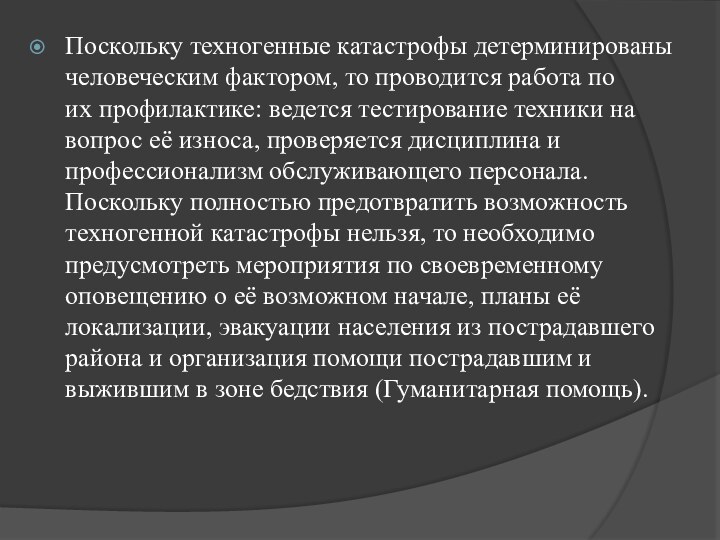 Поскольку техногенные катастрофы детерминированы человеческим фактором, то проводится работа по их профилактике: ведется тестирование техники на вопрос её износа, проверяется дисциплина и профессионализм обслуживающего персонала. Поскольку полностью предотвратить возможность техногенной катастрофы нельзя, то необходимо предусмотреть мероприятия по своевременному оповещению о её возможном начале, планы её локализации, эвакуации населения из пострадавшего района и организация помощи пострадавшим и выжившим в зоне бедствия (Гуманитарная помощь).